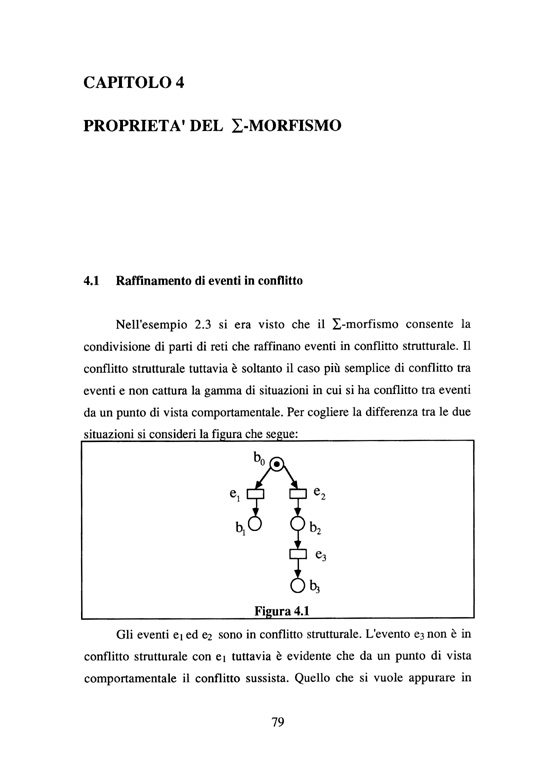 CAPITOLO 4

PROPRIETA' DEL $\Sigma$-MORFISMO

4.1 Raffinamento di eventi in conflitto

Nell'esempio 2.3 si era visto che il $\Sigma$-morfismo consente la condivisione di parti di reti che raffinano eventi in conflitto strutturale. Il conflitto strutturale tuttavia è soltanto il caso più semplice di conflitto tra eventi e non cattura la gamma di situazioni in cui si ha conflitto tra eventi da un punto di vista comportamentale. Per cogliere la differenza tra le due situazioni si consideri la figura che segue:

$b_0$
$e_1$
$e_2$
$b_1$
$b_2$
$e_3$
$b_3$

Figura 4.1

Gli eventi $e_1$ ed $e_2$ sono in conflitto strutturale. L'evento $e_3$ non è in conflitto strutturale con $e_1$ tuttavia è evidente che da un punto di vista comportamentale il conflitto sussista. Quello che si vuole appurare in

79